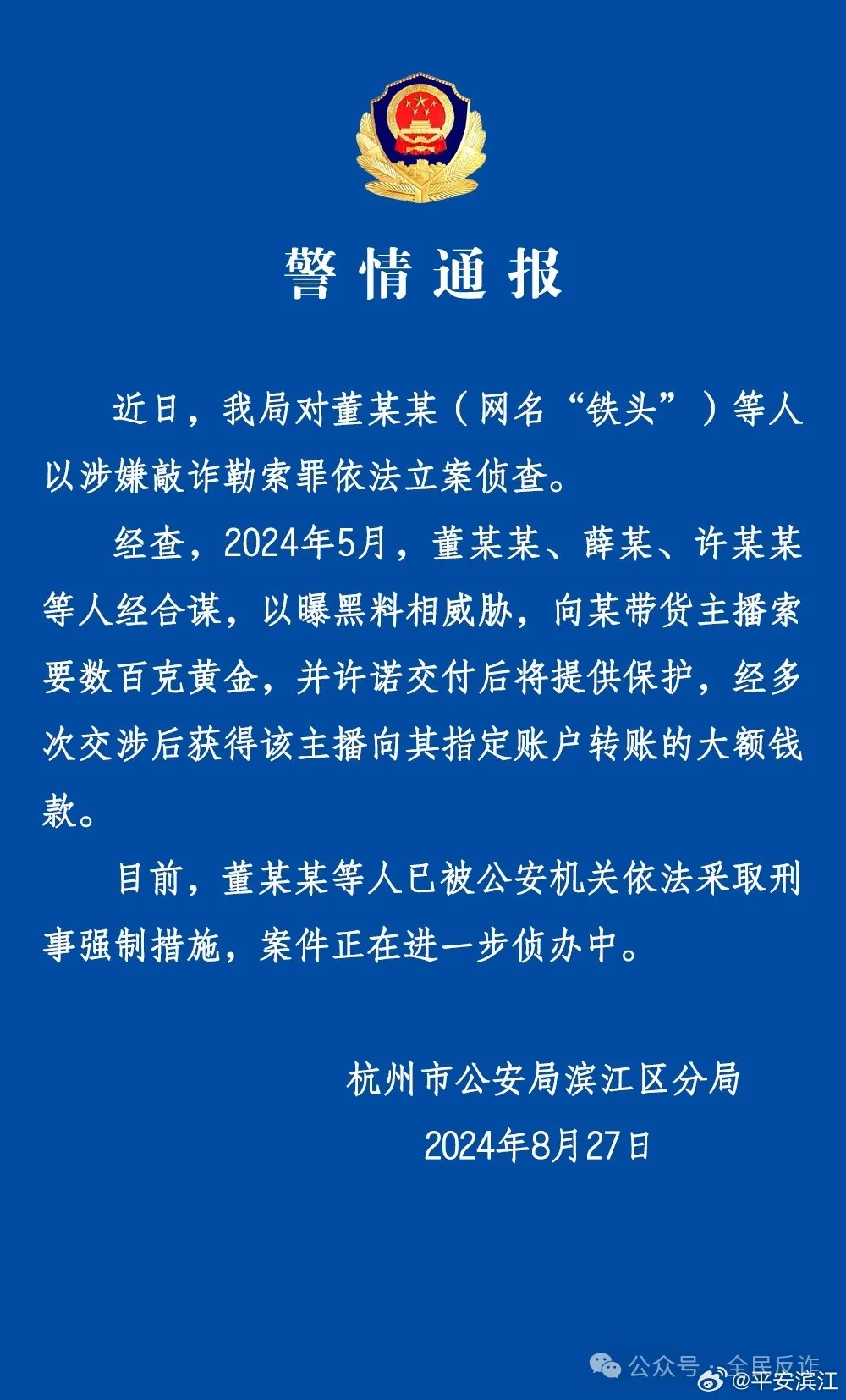 警情通报

近日，我局对董某某（网名“铁头”）等人以涉嫌敲诈勒索罪依法立案侦查。

经查，2024年5月，董某某、薛某、许某某等人经合谋，以曝黑料相威胁，向某带货主播索要数百克黄金，并许诺交付后将提供保护，经多次交涉后获得该主播向其指定账户转账的大额钱款。

目前，董某某等人已被公安机关依法采取刑事强制措施，案件正在进一步侦办中。

杭州市公安局滨江区分局
2024年8月27日

公众号 · 全民反诈
@平安滨江